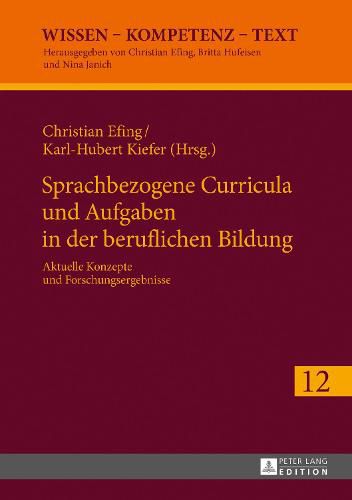 WISSEN – KOMPETENZ – TEXT
Herausgegeben von Christian Efing, Britta Hufeisen und Nina Janich

Christian Efing/
Karl-Hubert Kiefer (Hrsg.)

Sprachbezogene Curricula und Aufgaben in der beruflichen Bildung

Aktuelle Konzepte und Forschungsergebnisse

12

PETER LANG
EDITION